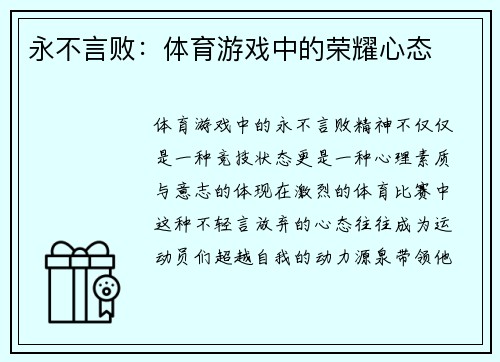 永不言败：体育游戏中的荣耀心态

体育游戏中的永不言败精神不仅仅是一种竞技状态更是一种心理素质与意志的体现在激烈的体育比赛中这种不轻言放弃的心态往往成为运动员们超越自我的动力源泉带领他